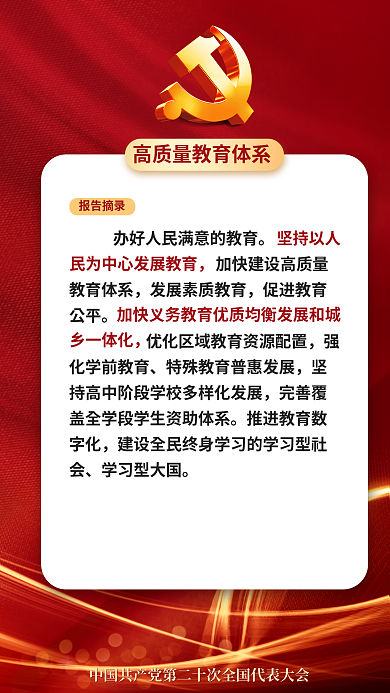 高质量教育体系

报告摘录

办好人民满意的教育。坚持以人民为中心发展教育，加快建设高质量教育体系，发展素质教育，促进教育公平。加快义务教育优质均衡发展和城乡一体化，优化区域教育资源配置，强化学前教育、特殊教育普惠发展，坚持高中阶段学校多样化发展，完善覆盖全学段学生资助体系。推进教育数字化，建设全民终身学习的学习型社会、学习型大国。

中国共产党第二十次全国代表大会